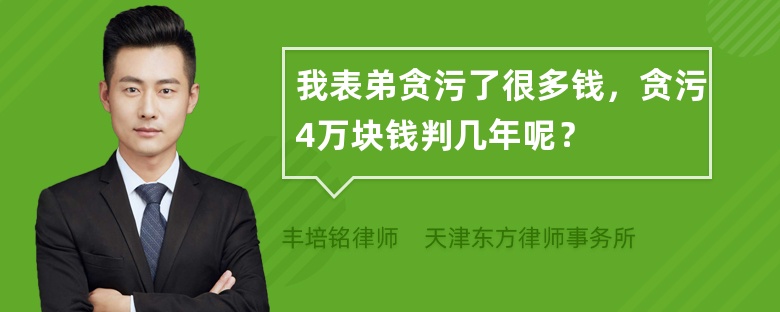 我表弟贪污了很多钱，贪污4万块钱判几年呢？

丰培铭律师　天津东方律师事务所